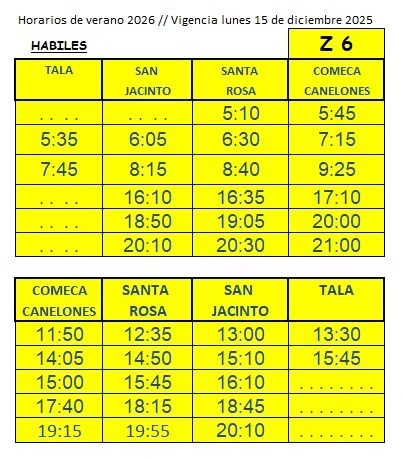 Horarios de verano 2026 // Vigencia lunes 15 de diciembre 2025

HABILES

Z 6

| TALA | SAN JACINTO | SANTA ROSA | COMECA CANELONES |
|---|---|---|---|
| . . . . | . . . . | 5:10 | 5:45 |
| 5:35 | 6:05 | 6:30 | 7:15 |
| 7:45 | 8:15 | 8:40 | 9:25 |
| . . . . | 16:10 | 16:35 | 17:10 |
| . . . . | 18:50 | 19:05 | 20:00 |
| . . . . | 20:10 | 20:30 | 21:00 |

| COMECA CANELONES | SANTA ROSA | SAN JACINTO | TALA |
|---|---|---|---|
| 11:50 | 12:35 | 13:00 | 13:30 |
| 14:05 | 14:50 | 15:10 | 15:45 |
| 15:00 | 15:45 | 16:10 | . . . . . . . . |
| 17:40 | 18:15 | 18:45 | . . . . . . . . |
| 19:15 | 19:55 | 20:10 | . . . . . . . . |